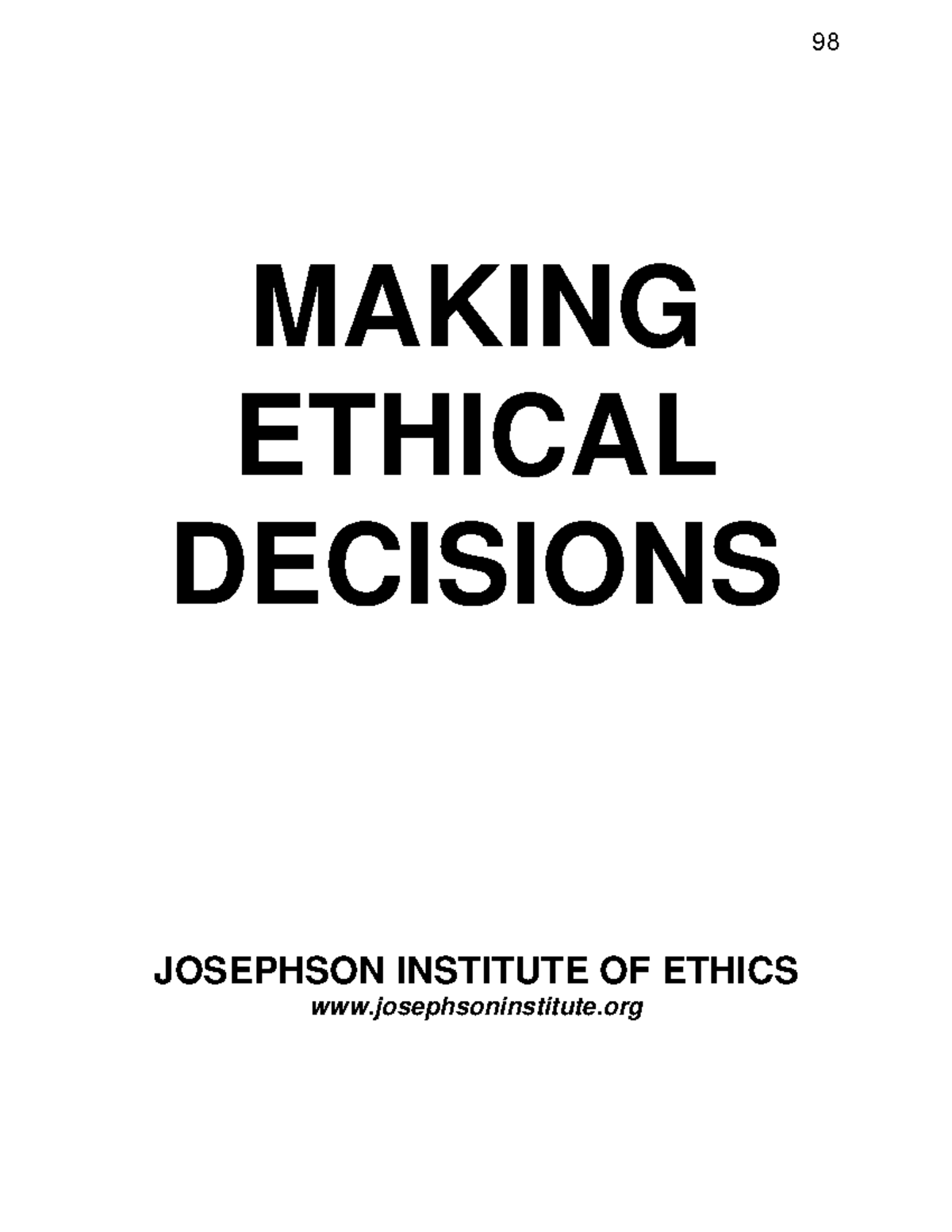 98

MAKING
ETHICAL
DECISIONS

JOSEPHSON INSTITUTE OF ETHICS
www.josephsoninstitute.org